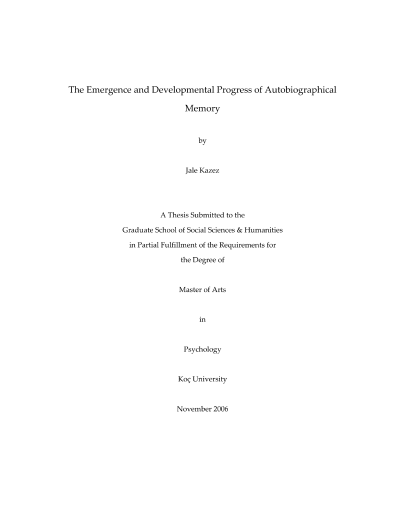 The Emergence and Developmental Progress of Autobiographical Memory

by

Jale Kazez

A Thesis Submitted to the
Graduate School of Social Sciences & Humanities
in Partial Fulfillment of the Requirements for
the Degree of

Master of Arts

in

Psychology

Koç University

November 2006